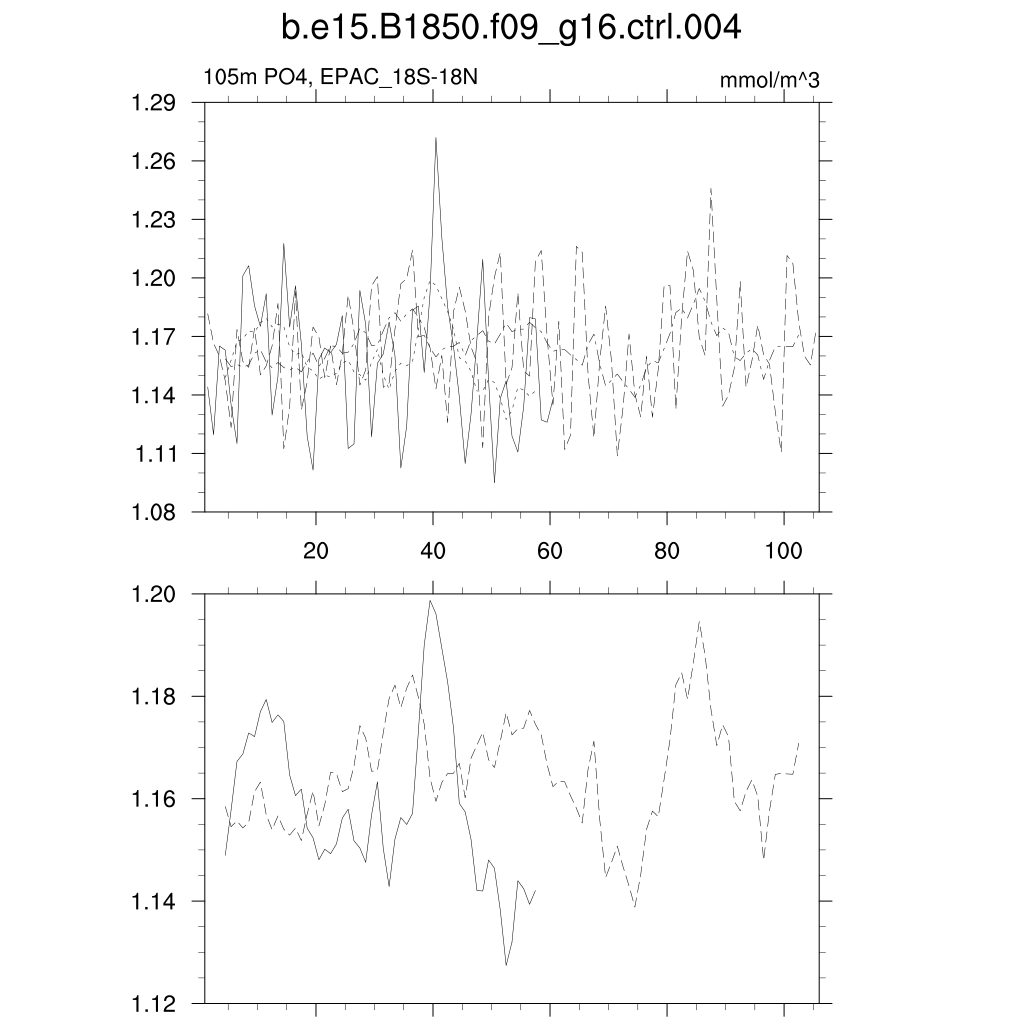 b.e15.B1850.f09_g16.ctrl.004

105m PO4, EPAC_18S-18N

mmol/m^3

1.29
1.26
1.23
1.20
1.17
1.14
1.11
1.08

20
40
60
80
100

1.20
1.18
1.16
1.14
1.12